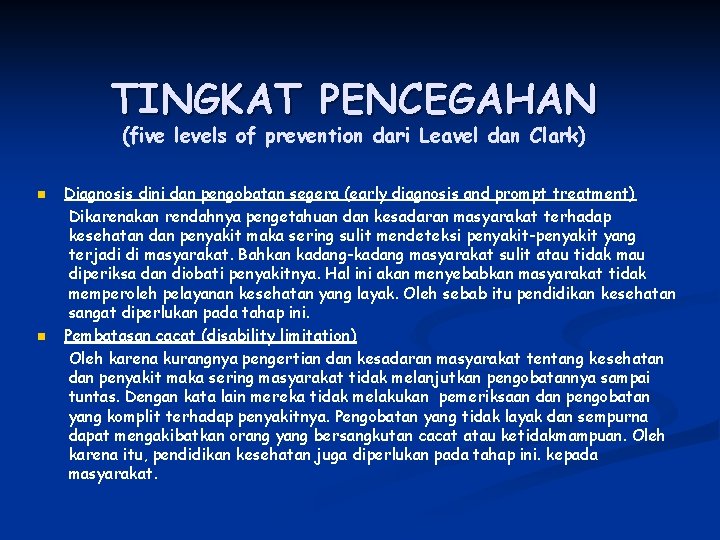 TINGKAT PENCEGAHAN
(five levels of prevention dari Leavel dan Clark)

Diagnosis dini dan pengobatan segera (early diagnosis and prompt treatment)
Dikarenakan rendahnya pengetahuan dan kesadaran masyarakat terhadap kesehatan dan penyakit maka sering sulit mendeteksi penyakit-penyakit yang terjadi di masyarakat. Bahkan kadang-kadang masyarakat sulit atau tidak mau diperiksa dan diobati penyakitnya. Hal ini akan menyebabkan masyarakat tidak memperoleh pelayanan kesehatan yang layak. Oleh sebab itu pendidikan kesehatan sangat diperlukan pada tahap ini.

Pembatasan cacat (disability limitation)
Oleh karena kurangnya pengertian dan kesadaran masyarakat tentang kesehatan dan penyakit maka sering masyarakat tidak melanjutkan pengobatannya sampai tuntas. Dengan kata lain mereka tidak melakukan pemeriksaan dan pengobatan yang komplit terhadap penyakitnya. Pengobatan yang tidak layak dan sempurna dapat mengakibatkan orang yang bersangkutan cacat atau ketidakmampuan. Oleh karena itu, pendidikan kesehatan juga diperlukan pada tahap ini. kepada masyarakat.